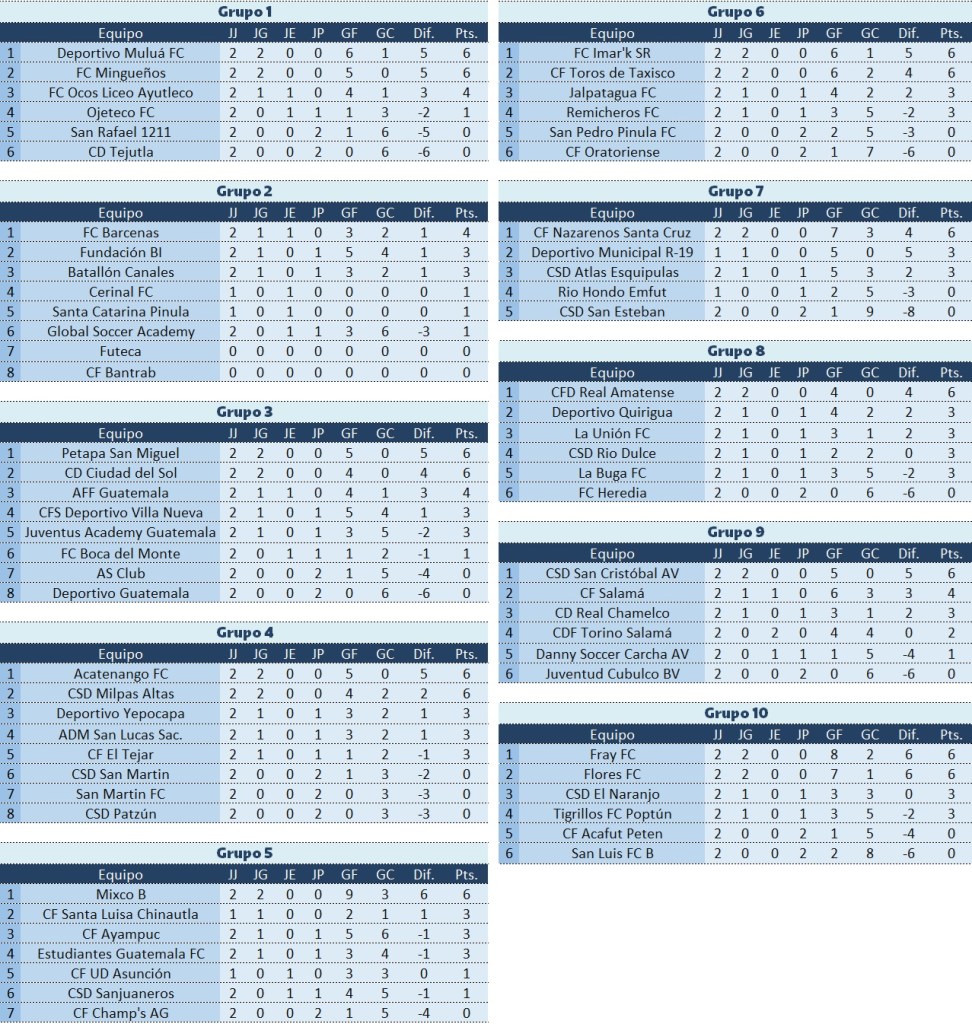 Grupo 1

| | Equipo | JJ | JG | JE | JP | GF | GC | Dif. | Pts. |
|---|---|---|---|---|---|---|---|---|---|
| 1 | Deportivo Muluá FC | 2 | 2 | 0 | 0 | 6 | 1 | 5 | 6 |
| 2 | FC Mingueños | 2 | 2 | 0 | 0 | 5 | 0 | 5 | 6 |
| 3 | FC Ocos Liceo Ayutleco | 2 | 1 | 1 | 0 | 4 | 1 | 3 | 4 |
| 4 | Ojeteco FC | 2 | 0 | 1 | 1 | 1 | 3 | -2 | 1 |
| 5 | San Rafael 1211 | 2 | 0 | 0 | 2 | 1 | 6 | -5 | 0 |
| 6 | CD Tejutla | 2 | 0 | 0 | 2 | 0 | 6 | -6 | 0 |

Grupo 2

| | Equipo | JJ | JG | JE | JP | GF | GC | Dif. | Pts. |
|---|---|---|---|---|---|---|---|---|---|
| 1 | FC Barcenas | 2 | 1 | 1 | 0 | 3 | 2 | 1 | 4 |
| 2 | Fundación BI | 2 | 1 | 0 | 1 | 5 | 4 | 1 | 3 |
| 3 | Batallón Canales | 2 | 1 | 0 | 1 | 3 | 2 | 1 | 3 |
| 4 | Cerinal FC | 1 | 0 | 1 | 0 | 0 | 0 | 0 | 1 |
| 5 | Santa Catarina Pinula | 1 | 0 | 1 | 0 | 0 | 0 | 0 | 1 |
| 6 | Global Soccer Academy | 2 | 0 | 1 | 1 | 3 | 6 | -3 | 1 |
| 7 | Futeca | 0 | 0 | 0 | 0 | 0 | 0 | 0 | 0 |
| 8 | CF Bantrab | 0 | 0 | 0 | 0 | 0 | 0 | 0 | 0 |

Grupo 3

| | Equipo | JJ | JG | JE | JP | GF | GC | Dif. | Pts. |
|---|---|---|---|---|---|---|---|---|---|
| 1 | Petapa San Miguel | 2 | 2 | 0 | 0 | 5 | 0 | 5 | 6 |
| 2 | CD Ciudad del Sol | 2 | 2 | 0 | 0 | 4 | 0 | 4 | 6 |
| 3 | AFF Guatemala | 2 | 1 | 1 | 0 | 4 | 1 | 3 | 4 |
| 4 | CFS Deportivo Villa Nueva | 2 | 1 | 0 | 1 | 5 | 4 | 1 | 3 |
| 5 | Juventus Academy Guatemala | 2 | 1 | 0 | 1 | 3 | 5 | -2 | 3 |
| 6 | FC Boca del Monte | 2 | 0 | 1 | 1 | 1 | 2 | -1 | 1 |
| 7 | AS Club | 2 | 0 | 0 | 2 | 1 | 5 | -4 | 0 |
| 8 | Deportivo Guatemala | 2 | 0 | 0 | 2 | 0 | 6 | -6 | 0 |

Grupo 4

| | Equipo | JJ | JG | JE | JP | GF | GC | Dif. | Pts. |
|---|---|---|---|---|---|---|---|---|---|
| 1 | Acatenango FC | 2 | 2 | 0 | 0 | 5 | 0 | 5 | 6 |
| 2 | CSD Milpas Altas | 2 | 2 | 0 | 0 | 4 | 2 | 2 | 6 |
| 3 | Deportivo Yepocapa | 2 | 1 | 0 | 1 | 3 | 2 | 1 | 3 |
| 4 | ADM San Lucas Sac. | 2 | 1 | 0 | 1 | 3 | 2 | 1 | 3 |
| 5 | CF El Tejar | 2 | 1 | 0 | 1 | 1 | 2 | -1 | 3 |
| 6 | CSD San Martin | 2 | 0 | 0 | 2 | 1 | 3 | -2 | 0 |
| 7 | San Martin FC | 2 | 0 | 0 | 2 | 0 | 3 | -3 | 0 |
| 8 | CSD Patzún | 2 | 0 | 0 | 2 | 0 | 3 | -3 | 0 |

Grupo 5

| | Equipo | JJ | JG | JE | JP | GF | GC | Dif. | Pts. |
|---|---|---|---|---|---|---|---|---|---|
| 1 | Mixco B | 2 | 2 | 0 | 0 | 9 | 3 | 6 | 6 |
| 2 | CF Santa Luisa Chinautla | 1 | 1 | 0 | 0 | 2 | 1 | 1 | 3 |
| 3 | CF Ayampuc | 2 | 1 | 0 | 1 | 5 | 6 | -1 | 3 |
| 4 | Estudiantes Guatemala FC | 2 | 1 | 0 | 1 | 3 | 4 | -1 | 3 |
| 5 | CF UD Asunción | 1 | 0 | 1 | 0 | 3 | 3 | 0 | 1 |
| 6 | CSD Sanjuaneros | 2 | 0 | 1 | 1 | 4 | 5 | -1 | 1 |
| 7 | CF Champ's AG | 2 | 0 | 0 | 2 | 1 | 5 | -4 | 0 |

Grupo 6

| | Equipo | JJ | JG | JE | JP | GF | GC | Dif. | Pts. |
|---|---|---|---|---|---|---|---|---|---|
| 1 | FC Imar'k SR | 2 | 2 | 0 | 0 | 6 | 1 | 5 | 6 |
| 2 | CF Toros de Taxisco | 2 | 2 | 0 | 0 | 6 | 2 | 4 | 6 |
| 3 | Jalpatagua FC | 2 | 1 | 0 | 1 | 4 | 2 | 2 | 3 |
| 4 | Remicheros FC | 2 | 1 | 0 | 1 | 3 | 5 | -2 | 3 |
| 5 | San Pedro Pinula FC | 2 | 0 | 0 | 2 | 2 | 5 | -3 | 0 |
| 6 | CF Oratoriense | 2 | 0 | 0 | 2 | 1 | 7 | -6 | 0 |

Grupo 7

| | Equipo | JJ | JG | JE | JP | GF | GC | Dif. | Pts. |
|---|---|---|---|---|---|---|---|---|---|
| 1 | CF Nazarenos Santa Cruz | 2 | 2 | 0 | 0 | 7 | 3 | 4 | 6 |
| 2 | Deportivo Municipal R-19 | 1 | 1 | 0 | 0 | 5 | 0 | 5 | 3 |
| 3 | CSD Atlas Esquipulas | 2 | 1 | 0 | 1 | 5 | 3 | 2 | 3 |
| 4 | Rio Hondo Emfut | 1 | 0 | 0 | 1 | 2 | 5 | -3 | 0 |
| 5 | CSD San Esteban | 2 | 0 | 0 | 2 | 1 | 9 | -8 | 0 |

Grupo 8

| | Equipo | JJ | JG | JE | JP | GF | GC | Dif. | Pts. |
|---|---|---|---|---|---|---|---|---|---|
| 1 | CFD Real Amatense | 2 | 2 | 0 | 0 | 4 | 0 | 4 | 6 |
| 2 | Deportivo Quirigua | 2 | 1 | 0 | 1 | 4 | 2 | 2 | 3 |
| 3 | La Unión FC | 2 | 1 | 0 | 1 | 3 | 1 | 2 | 3 |
| 4 | CSD Rio Dulce | 2 | 1 | 0 | 1 | 2 | 2 | 0 | 3 |
| 5 | La Buga FC | 2 | 1 | 0 | 1 | 3 | 5 | -2 | 3 |
| 6 | FC Heredia | 2 | 0 | 0 | 2 | 0 | 6 | -6 | 0 |

Grupo 9

| | Equipo | JJ | JG | JE | JP | GF | GC | Dif. | Pts. |
|---|---|---|---|---|---|---|---|---|---|
| 1 | CSD San Cristóbal AV | 2 | 2 | 0 | 0 | 5 | 0 | 5 | 6 |
| 2 | CF Salamá | 2 | 1 | 1 | 0 | 6 | 3 | 3 | 4 |
| 3 | CD Real Chamelco | 2 | 1 | 0 | 1 | 3 | 1 | 2 | 3 |
| 4 | CDF Torino Salamá | 2 | 0 | 2 | 0 | 4 | 4 | 0 | 2 |
| 5 | Danny Soccer Carcha AV | 2 | 0 | 1 | 1 | 1 | 5 | -4 | 1 |
| 6 | Juventud Cubulco BV | 2 | 0 | 0 | 2 | 0 | 6 | -6 | 0 |

Grupo 10

| | Equipo | JJ | JG | JE | JP | GF | GC | Dif. | Pts. |
|---|---|---|---|---|---|---|---|---|---|
| 1 | Fray FC | 2 | 2 | 0 | 0 | 8 | 2 | 6 | 6 |
| 2 | Flores FC | 2 | 2 | 0 | 0 | 7 | 1 | 6 | 6 |
| 3 | CSD El Naranjo | 2 | 1 | 0 | 1 | 3 | 3 | 0 | 3 |
| 4 | Tigrillos FC Poptún | 2 | 1 | 0 | 1 | 3 | 5 | -2 | 3 |
| 5 | CF Acafut Peten | 2 | 0 | 0 | 2 | 1 | 5 | -4 | 0 |
| 6 | San Luis FC B | 2 | 0 | 0 | 2 | 2 | 8 | -6 | 0 |